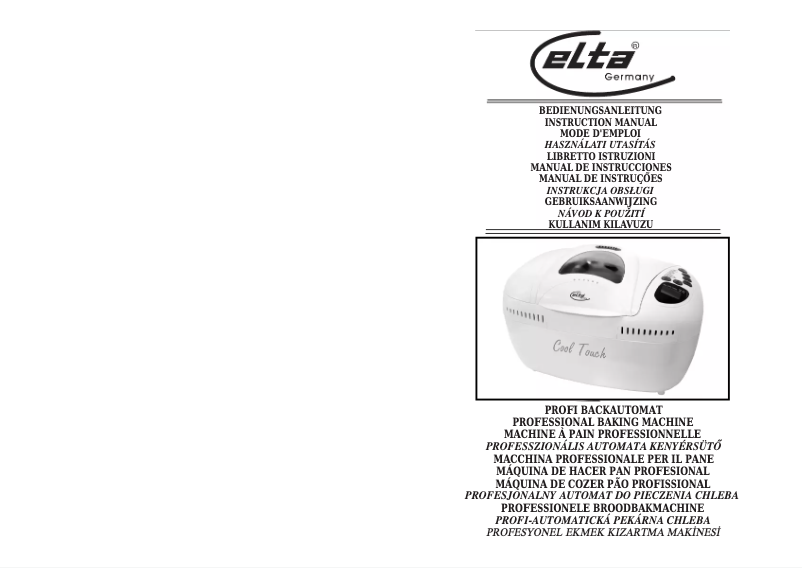 elta®
Germany

BEDIENUNGSANLEITUNG
INSTRUCTION MANUAL
MODE D'EMPLOI
HASZNÁLATI UTASÍTÁS
LIBRETTO ISTRUZIONI
MANUAL DE INSTRUCCIONES
MANUAL DE INSTRUÇÕES
INSTRUKCJA OBSŁUGI
GEBRUIKSAANWIJZING
NÁVOD K POUŽITÍ
KULLANIM KILAVUZU

Cool Touch

PROFI BACKAUTOMAT
PROFESSIONAL BAKING MACHINE
MACHINE À PAIN PROFESSIONNELLE
PROFESSZIONÁLIS AUTOMATA KENYÉRSÜTŐ
MACCHINA PROFESSIONALE PER IL PANE
MÁQUINA DE HACER PAN PROFESIONAL
MÁQUINA DE COZER PÃO PROFISSIONAL
PROFESJONALNY AUTOMAT DO PIECZENIA CHLEBA
PROFESSIONELE BROODBAKMACHINE
PROFI-AUTOMATICKÁ PEKÁRNA CHLEBA
PROFESYONEL EKMEK KIZARTMA MAKİNESİ